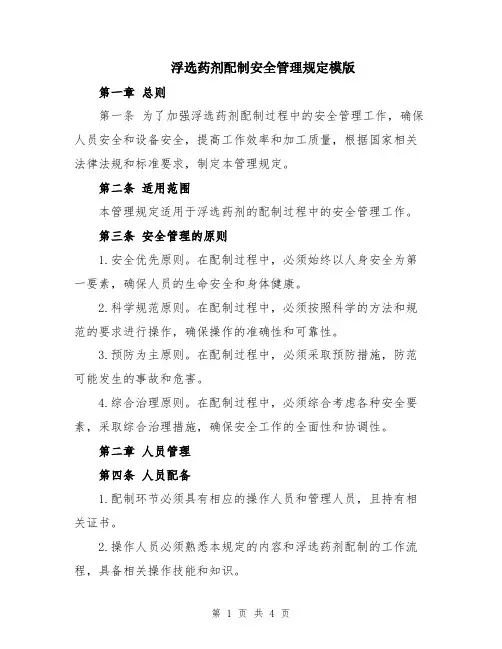 浮选药剂配制安全管理规定模版

第一章 总则

第一条 为了加强浮选药剂配制过程中的安全管理工作，确保人员安全和设备安全，提高工作效率和加工质量，根据国家相关法律法规和标准要求，制定本管理规定。

第二条 适用范围

本管理规定适用于浮选药剂的配制过程中的安全管理工作。

第三条 安全管理的原则

1.安全优先原则。在配制过程中，必须始终以人身安全为第一要素，确保人员的生命安全和身体健康。

2.科学规范原则。在配制过程中，必须按照科学的方法和规范的要求进行操作，确保操作的准确性和可靠性。

3.预防为主原则。在配制过程中，必须采取预防措施，防范可能发生的事故和危害。

4.综合治理原则。在配制过程中，必须综合考虑各种安全要素，采取综合治理措施，确保安全工作的全面性和协调性。

第二章 人员管理

第四条 人员配备

1.配制环节必须具有相应的操作人员和管理人员，且持有相关证书。

2.操作人员必须熟悉本规定的内容和浮选药剂配制的工作流程，具备相关操作技能和知识。

第 1 页 共 4 页